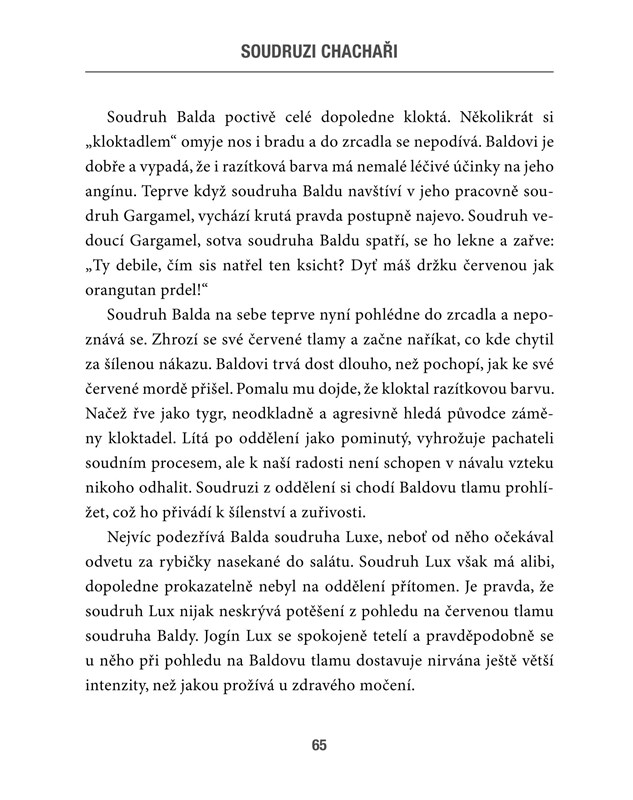 SOUDRUZI CHACHAŘI

Soudruh Balda poctivě celé dopoledne kloktá. Několikrát si „kloktadlem“ omyje nos i bradu a do zrcadla se nepodívá. Baldovi je dobře a vypadá, že i razítková barva má nemalé léčivé účinky na jeho angínu. Teprve když soudruha Baldu navštíví v jeho pracovně soudruh Gargamel, vychází krutá pravda postupně najevo. Soudruh vedoucí Gargamel, sotva soudruha Baldu spatří, se ho lekne a zařve: „Ty debile, čím sis natřel ten ksicht? Dyť máš držku červenou jak orangutan prdel!“

Soudruh Balda na sebe teprve nyní pohlédne do zrcadla a nepoznává se. Zhrozí se své červené tlamy a začne naříkat, co kde chytil za šílenou nákazu. Baldovi trvá dost dlouho, než pochopí, jak ke své červené mordě přišel. Pomalu mu dojde, že kloktal razítkovou barvu. Načež řve jako tygr, neodkladně a agresivně hledá původce záměny kloktadel. Lítá po oddělení jako pominutý, vyhrožuje pachateli soudním procesem, ale k naší radosti není schopen v návalu vzteku nikoho odhalit. Soudruzi z oddělení si chodí Baldovu tlamu prohlížet, což ho přivádí k šílenství a zuřivosti.

Nejvíc podezřívá Balda soudruha Luxe, neboť od něho očekával odvetu za rybičky nasekané do salátu. Soudruh Lux však má alibi, dopoledne prokazatelně nebyl na oddělení přítomen. Je pravda, že soudruh Lux nijak neskrývá potěšení z pohledu na červenou tlamu soudruha Baldy. Jogín Lux se spokojeně tetelí a pravděpodobně se u něho při pohledu na Baldovu tlamu dostavuje nirvána ještě větší intenzity, než jakou prožívá u zdravého močení.

65